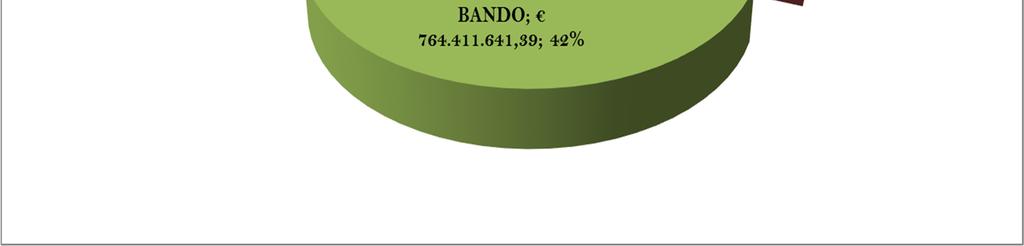 BANDO; €
764.411.641,39; 42%